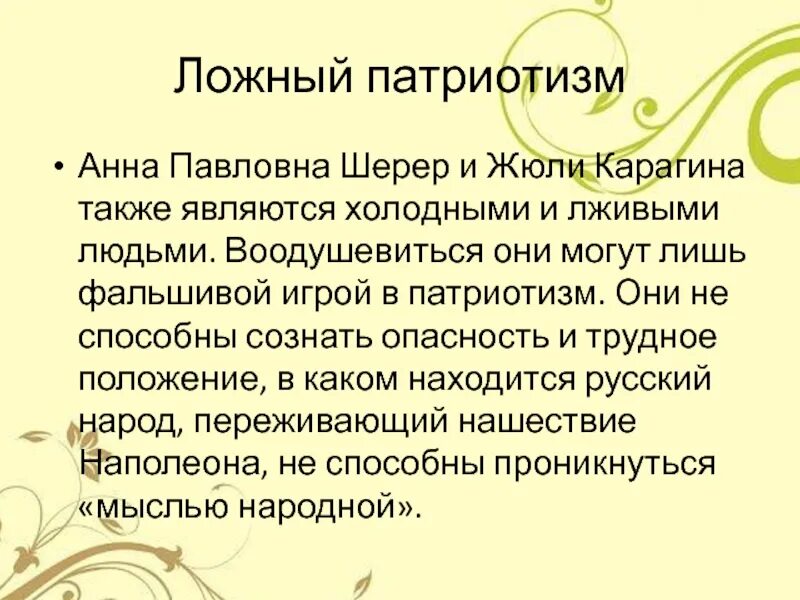 Ложный патриотизм

• Анна Павловна Шерер и Жюли Карагина также являются холодными и лживыми людьми. Воодушевиться они могут лишь фальшивой игрой в патриотизм. Они не способны сознать опасность и трудное положение, в каком находится русский народ, переживающий нашествие Наполеона, не способны проникнуться «мыслью народной».